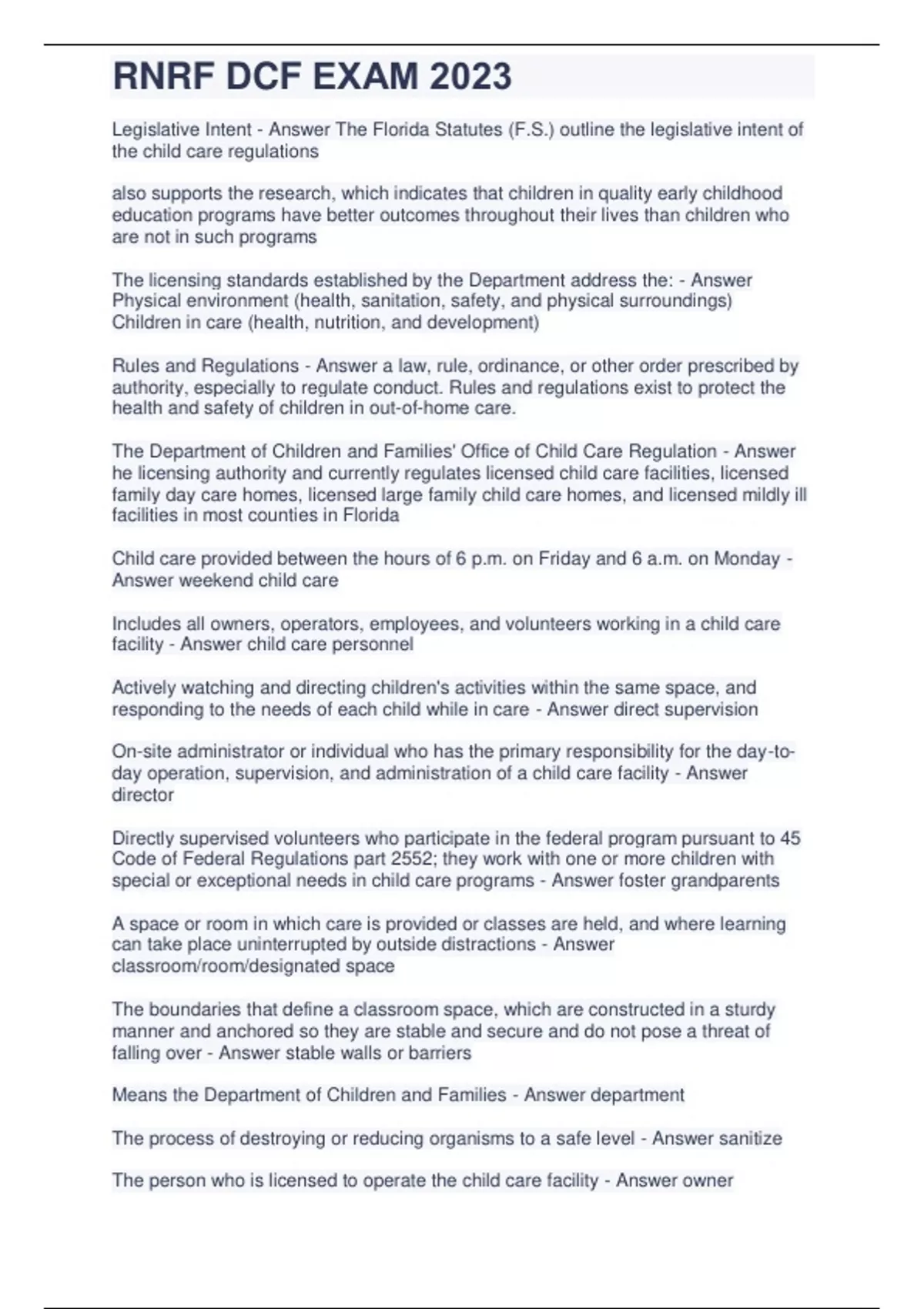 RNRF DCF EXAM 2023

Legislative Intent - Answer The Florida Statutes (F.S.) outline the legislative intent of the child care regulations

also supports the research, which indicates that children in quality early childhood education programs have better outcomes throughout their lives than children who are not in such programs

The licensing standards established by the Department address the: - Answer Physical environment (health, sanitation, safety, and physical surroundings) Children in care (health, nutrition, and development)

Rules and Regulations - Answer a law, rule, ordinance, or other order prescribed by authority, especially to regulate conduct. Rules and regulations exist to protect the health and safety of children in out-of-home care.

The Department of Children and Families' Office of Child Care Regulation - Answer he licensing authority and currently regulates licensed child care facilities, licensed family day care homes, licensed large family child care homes, and licensed mildly ill facilities in most counties in Florida

Child care provided between the hours of 6 p.m. on Friday and 6 a.m. on Monday - Answer weekend child care

Includes all owners, operators, employees, and volunteers working in a child care facility - Answer child care personnel

Actively watching and directing children's activities within the same space, and responding to the needs of each child while in care - Answer direct supervision

On-site administrator or individual who has the primary responsibility for the day-to-day operation, supervision, and administration of a child care facility - Answer director

Directly supervised volunteers who participate in the federal program pursuant to 45 Code of Federal Regulations part 2552; they work with one or more children with special or exceptional needs in child care programs - Answer foster grandparents

A space or room in which care is provided or classes are held, and where learning can take place uninterrupted by outside distractions - Answer classroom/room/designated space

The boundaries that define a classroom space, which are constructed in a sturdy manner and anchored so they are stable and secure and do not pose a threat of falling over - Answer stable walls or barriers

Means the Department of Children and Families - Answer department

The process of destroying or reducing organisms to a safe level - Answer sanitize

The person who is licensed to operate the child care facility - Answer owner